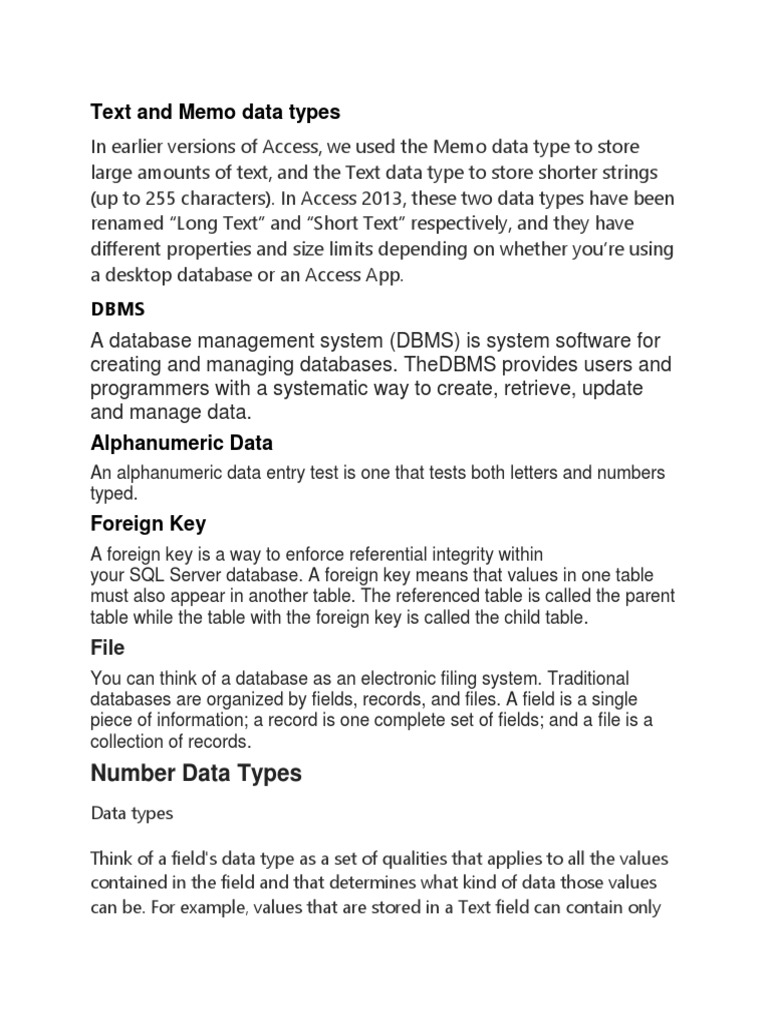 Text and Memo data types

In earlier versions of Access, we used the Memo data type to store large amounts of text, and the Text data type to store shorter strings (up to 255 characters). In Access 2013, these two data types have been renamed “Long Text” and “Short Text” respectively, and they have different properties and size limits depending on whether you’re using a desktop database or an Access App.

DBMS

A database management system (DBMS) is system software for creating and managing databases. TheDBMS provides users and programmers with a systematic way to create, retrieve, update and manage data.

Alphanumeric Data

An alphanumeric data entry test is one that tests both letters and numbers typed.

Foreign Key

A foreign key is a way to enforce referential integrity within your SQL Server database. A foreign key means that values in one table must also appear in another table. The referenced table is called the parent table while the table with the foreign key is called the child table.

File

You can think of a database as an electronic filing system. Traditional databases are organized by fields, records, and files. A field is a single piece of information; a record is one complete set of fields; and a file is a collection of records.

Number Data Types

Data types

Think of a field's data type as a set of qualities that applies to all the values contained in the field and that determines what kind of data those values can be. For example, values that are stored in a Text field can contain only